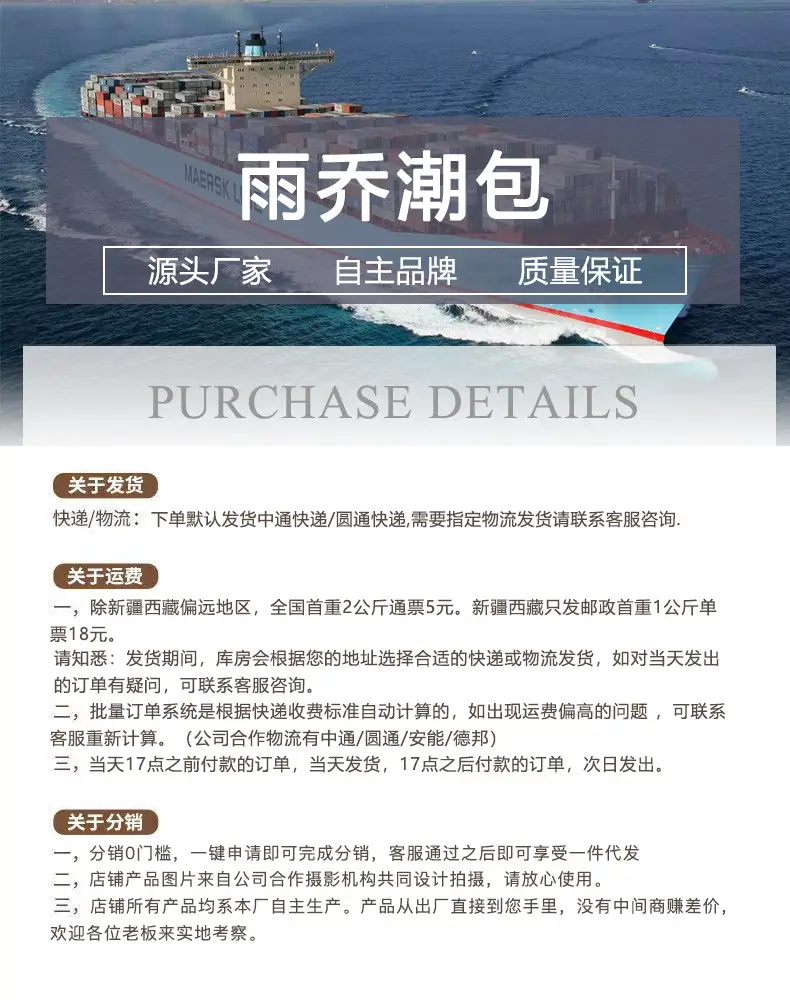 雨乔潮包

源头厂家 自主品牌 质量保证

PURCHASE DETAILS

关于发货

快递/物流：下单默认发货中通快递/圆通快递,需要指定物流发货请联系客服咨询.

关于运费

一，除新疆西藏偏远地区，全国首重2公斤通票5元。新疆西藏只发邮政首重1公斤单票18元。

请知悉：发货期间，库房会根据您的地址选择合适的快递或物流发货，如对当天发出的订单有疑问，可联系客服咨询。

二，批量订单系统是根据快递收费标准自动计算的，如出现运费偏高的问题，可联系客服重新计算。（公司合作物流有中通/圆通/安能/德邦）

三，当天17点之前付款的订单，当天发货，17点之后付款的订单，次日发出。

关于分销

一，分销0门槛，一键申请即可完成分销，客服通过之后即可享受一件代发

二，店铺产品图片来自公司合作摄影机构共同设计拍摄，请放心使用。

三，店铺所有产品均系本厂自主生产。产品从出厂直接到您手里，没有中间商赚差价，欢迎各位老板来实地考察。